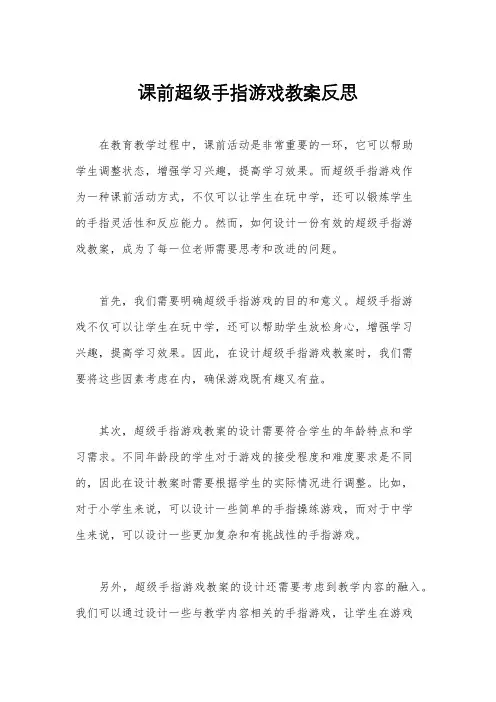 课前超级手指游戏教案反思

在教育教学过程中，课前活动是非常重要的一环，它可以帮助学生调整状态，增强学习兴趣，提高学习效果。而超级手指游戏作为一种课前活动方式，不仅可以让学生在玩中学，还可以锻炼学生的手指灵活性和反应能力。然而，如何设计一份有效的超级手指游戏教案，成为了每一位老师需要思考和改进的问题。

首先，我们需要明确超级手指游戏的目的和意义。超级手指游戏不仅可以让学生在玩中学，还可以帮助学生放松身心，增强学习兴趣，提高学习效果。因此，在设计超级手指游戏教案时，我们需要将这些因素考虑在内，确保游戏既有趣又有益。

其次，超级手指游戏教案的设计需要符合学生的年龄特点和学习需求。不同年龄段的学生对于游戏的接受程度和难度要求是不同的，因此在设计教案时需要根据学生的实际情况进行调整。比如，对于小学生来说，可以设计一些简单的手指操练游戏，而对于中学生来说，可以设计一些更加复杂和有挑战性的手指游戏。

另外，超级手指游戏教案的设计还需要考虑到教学内容的融入。我们可以通过设计一些与教学内容相关的手指游戏，让学生在游戏